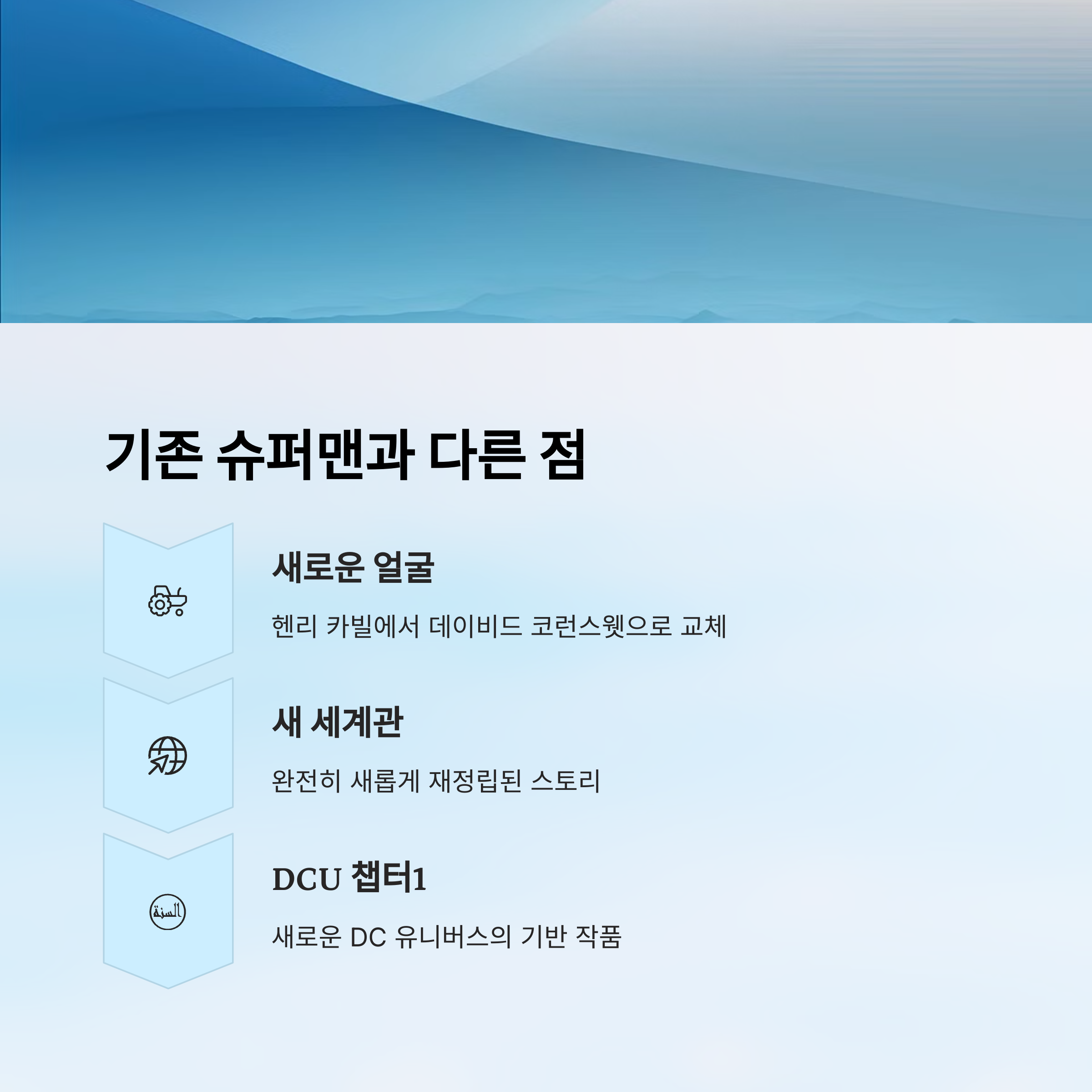 기존 슈퍼맨과 다른 점

새로운 얼굴

헨리 카빌에서 데이비드 코런스웻으로 교체

새 세계관

완전히 새롭게 재정립된 스토리

DCU 챕터1

새로운 DC 유니버스의 기반 작품